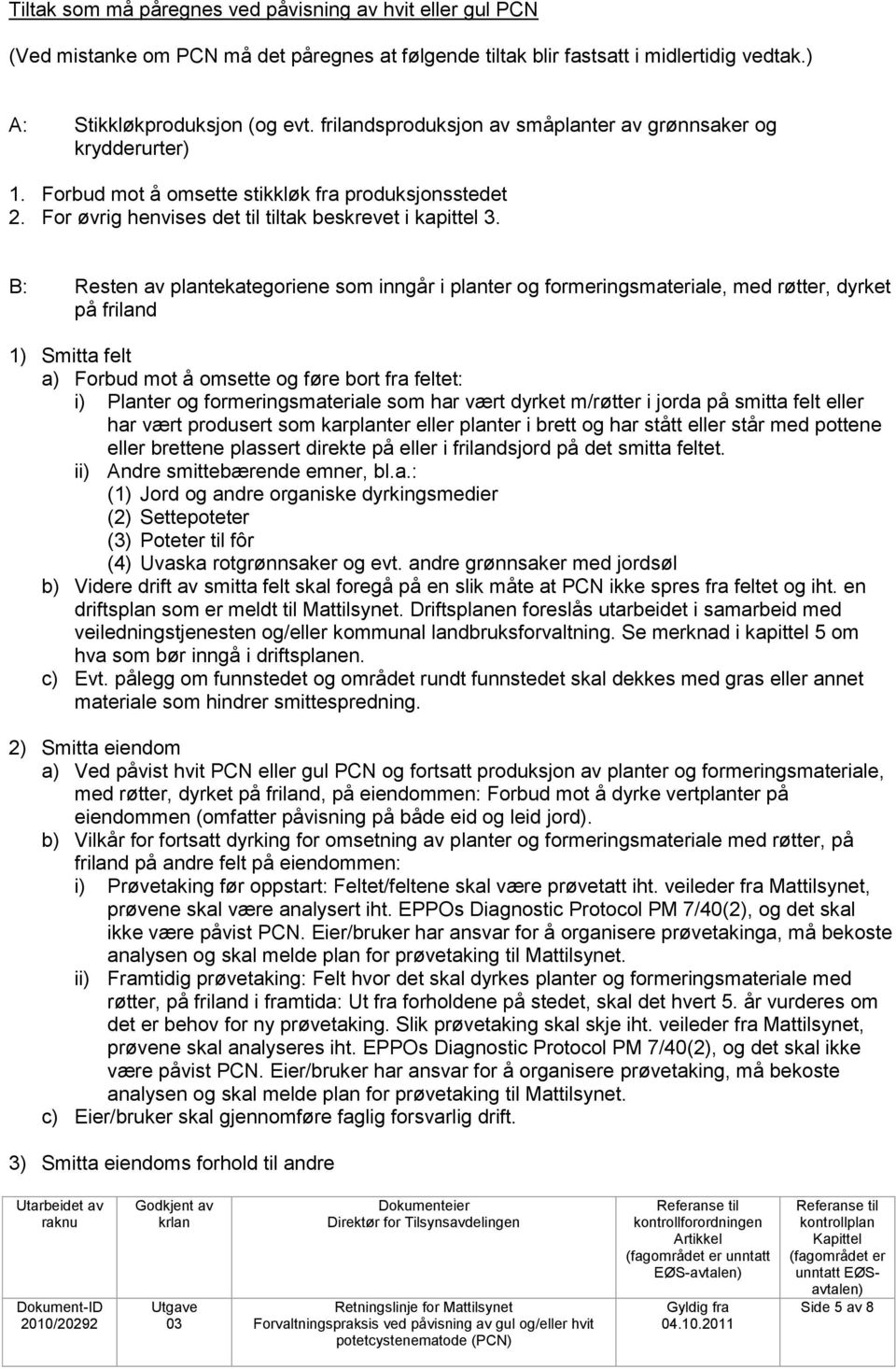 Tiltak som må påregnes ved påvisning av hvit eller gul PCN

(Ved mistanke om PCN må det påregnes at følgende tiltak blir fastsatt i midlertidig vedtak.)

A: Stikkløkproduksjon (og evt. frilandsproduksjon av småplanter av grønnsaker og krydderurter)

1. Forbud mot å omsette stikkløk fra produksjonsstedet
2. For øvrig henvises det til tiltak beskrevet i kapittel 3.

B: Resten av plantekategoriene som inngår i planter og formeringsmateriale, med røtter, dyrket på friland

1) Smitta felt
a) Forbud mot å omsette og føre bort fra feltet:
i) Planter og formeringsmateriale som har vært dyrket m/røtter i jorda på smitta felt eller har vært produsert som karplanter eller planter i brett og har stått eller står med pottene eller brettene plassert direkte på eller i frilandsjord på det smitta feltet.
ii) Andre smittebærende emner, bl.a.:
(1) Jord og andre organiske dyrkingsmedier
(2) Settepoteter
(3) Poteter til fôr
(4) Uvaska rotgrønnsaker og evt. andre grønnsaker med jordsøl
b) Videre drift av smitta felt skal foregå på en slik måte at PCN ikke spres fra feltet og iht. en driftsplan som er meldt til Mattilsynet. Driftsplanen foreslås utarbeidet i samarbeid med veiledningstjenesten og/eller kommunal landbruksforvaltning. Se merknad i kapittel 5 om hva som bør inngå i driftsplanen.
c) Evt. pålegg om funnstedet og området rundt funnstedet skal dekkes med gras eller annet materiale som hindrer smittespredning.

2) Smitta eiendom
a) Ved påvist hvit PCN eller gul PCN og fortsatt produksjon av planter og formeringsmateriale, med røtter, dyrket på friland, på eiendommen: Forbud mot å dyrke vertplanter på eiendommen (omfatter påvisning på både eid og leid jord).
b) Vilkår for fortsatt dyrking for omsetning av planter og formeringsmateriale med røtter, på friland på andre felt på eiendommen:
i) Prøvetaking før oppstart: Feltet/feltene skal være prøvetatt iht. veileder fra Mattilsynet, prøvene skal være analysert iht. EPPOs Diagnostic Protocol PM 7/40(2), og det skal ikke være påvist PCN. Eier/bruker har ansvar for å organisere prøvetakinga, må bekoste analysen og skal melde plan for prøvetaking til Mattilsynet.
ii) Framtidig prøvetaking: Felt hvor det skal dyrkes planter og formeringsmateriale med røtter, på friland i framtida: Ut fra forholdene på stedet, skal det hvert 5. år vurderes om det er behov for ny prøvetaking. Slik prøvetaking skal skje iht. veileder fra Mattilsynet, prøvene skal analyseres iht. EPPOs Diagnostic Protocol PM 7/40(2), og det skal ikke være påvist PCN. Eier/bruker har ansvar for å organisere prøvetaking, må bekoste analysen og skal melde plan for prøvetaking til Mattilsynet.
c) Eier/bruker skal gjennomføre faglig forsvarlig drift.

3) Smitta eiendoms forhold til andre

| Utarbeidet av raknu | Godkjent av krlan | Dokumenteier Direktør for Tilsynsavdelingen | Referanse til kontrollforordningen Artikkel (fagområdet er unntatt EØS-avtalen) | Referanse til kontrollplan Kapittel (fagområdet er unntatt EØS-avtalen) |
|---|---|---|---|---|
| Dokument-ID 2010/20292 | Utgave 03 | Retningslinje for Mattilsynet Forvaltningspraksis ved påvisning av gul og/eller hvit potetcystenematode (PCN) | Gyldig fra 04.10.2011 | Side 5 av 8 |